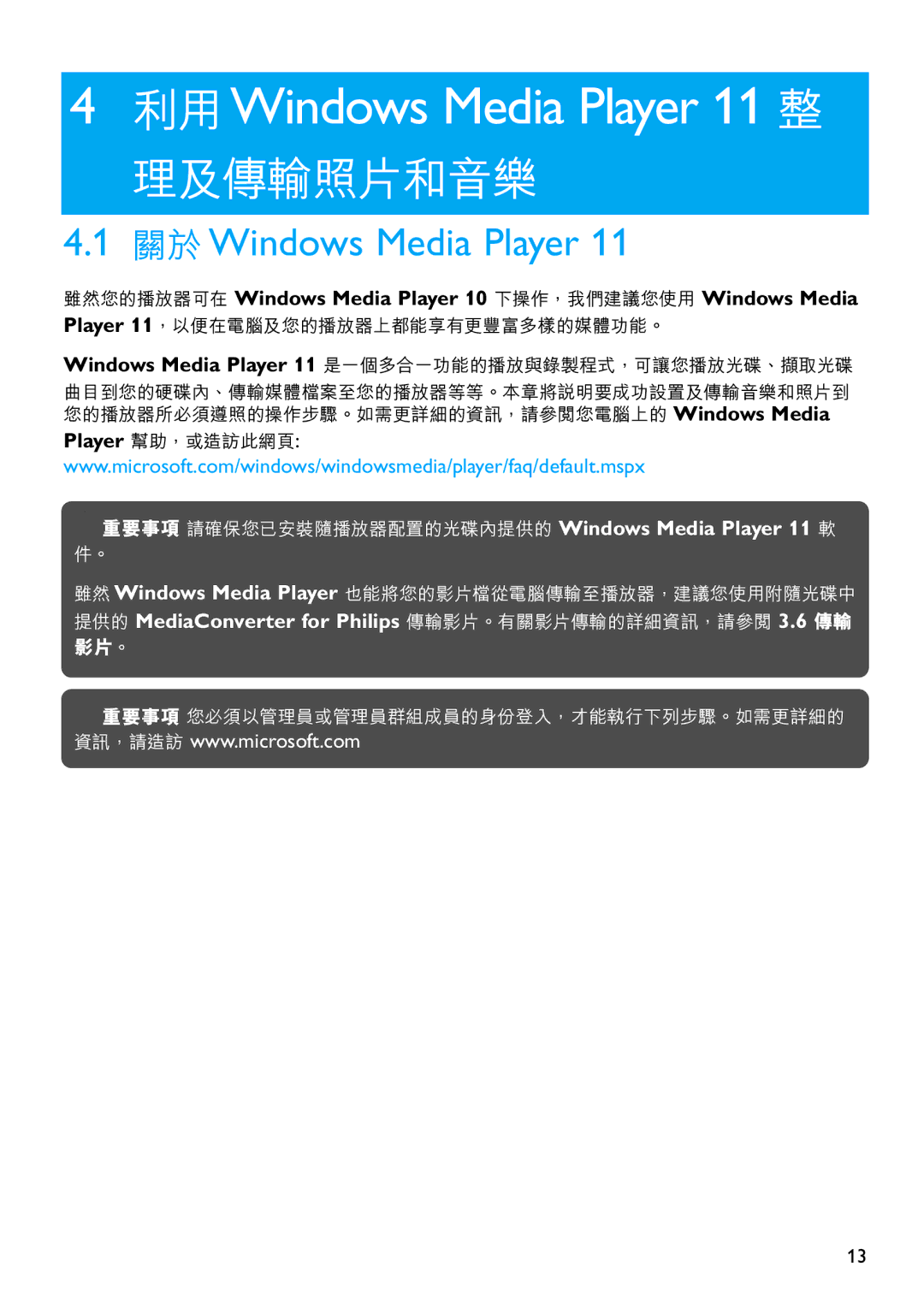 4 利用 Windows Media Player 11 整理及傳輸照片和音樂

4.1 關於 Windows Media Player 11

雖然您的播放器可在 Windows Media Player 10 下操作，我們建議您使用 Windows Media Player 11，以便在電腦及您的播放器上都能享有更豐富多樣的媒體功能。

Windows Media Player 11 是一個多合一功能的播放與錄製程式，可讓您播放光碟、擷取光碟曲目到您的硬碟內、傳輸媒體檔案至您的播放器等等。本章將說明要成功設置及傳輸音樂和照片到您的播放器所必須遵照的操作步驟。如需更詳細的資訊，請參閱您電腦上的 Windows Media Player 幫助，或造訪此網頁:
www.microsoft.com/windows/windowsmedia/player/faq/default.mspx

重要事項 請確保您已安裝隨播放器配置的光碟內提供的 Windows Media Player 11 軟件。

雖然 Windows Media Player 也能將您的影片檔從電腦傳輸至播放器，建議您使用附隨光碟中提供的 MediaConverter for Philips 傳輸影片。有關影片傳輸的詳細資訊，請參閱 3.6 傳輸影片。

重要事項 您必須以管理員或管理員群組成員的身份登入，才能執行下列步驟。如需更詳細的資訊，請造訪 www.microsoft.com

13